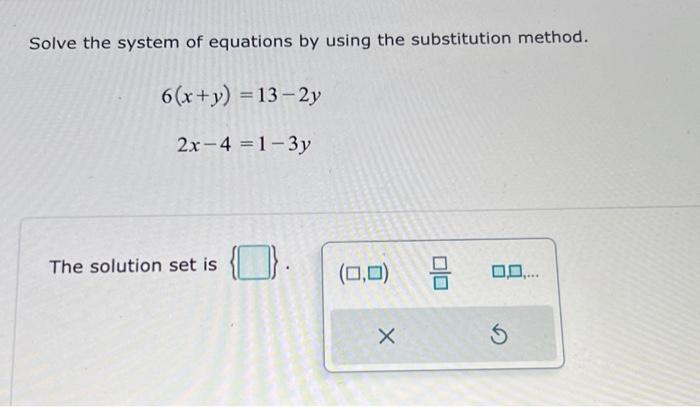 Solve the system of equations by using the substitution method.

$6(x+y) = 13 - 2y$

$2x - 4 = 1 - 3y$

The solution set is $\{\square\}$.

$(\square,\square)$ $\frac{\square}{\square}$ $\square,\square,...$

×